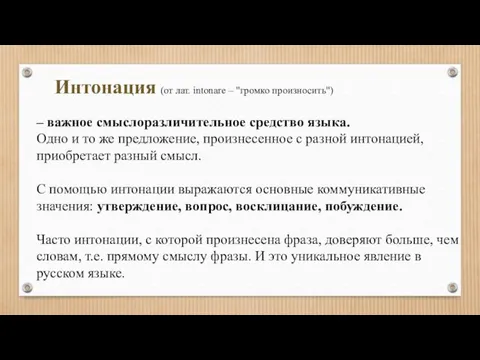 Интонация (от лат. intonare – "громко произносить")

– важное смыслоразличительное средство языка.
Одно и то же предложение, произнесенное с разной интонацией, приобретает разный смысл.

С помощью интонации выражаются основные коммуникативные значения: утверждение, вопрос, восклицание, побуждение.

Часто интонации, с которой произнесена фраза, доверяют больше, чем словам, т.е. прямому смыслу фразы. И это уникальное явление в русском языке.